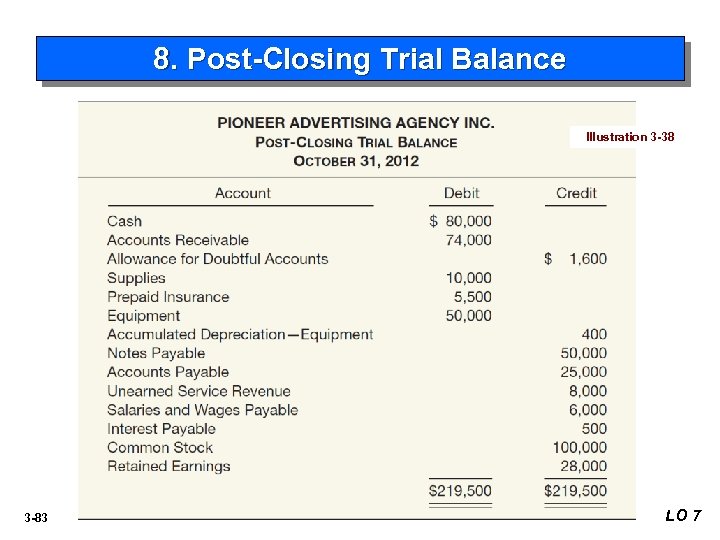 8. Post-Closing Trial Balance

PIONEER ADVERTISING AGENCY INC.
POST-CLOSING TRIAL BALANCE
OCTOBER 31, 2012

Illustration 3-38

| Account | Debit | Credit |
|---|---|---|
| Cash | \$ 80,000 | |
| Accounts Receivable | 74,000 | |
| Allowance for Doubtful Accounts | | \$ 1,600 |
| Supplies | 10,000 | |
| Prepaid Insurance | 5,500 | |
| Equipment | 50,000 | |
| Accumulated Depreciation—Equipment | | 400 |
| Notes Payable | | 50,000 |
| Accounts Payable | | 25,000 |
| Unearned Service Revenue | | 8,000 |
| Salaries and Wages Payable | | 6,000 |
| Interest Payable | | 500 |
| Common Stock | | 100,000 |
| Retained Earnings | | 28,000 |
| | \$219,500 | \$219,500 |

3-83

LO 7